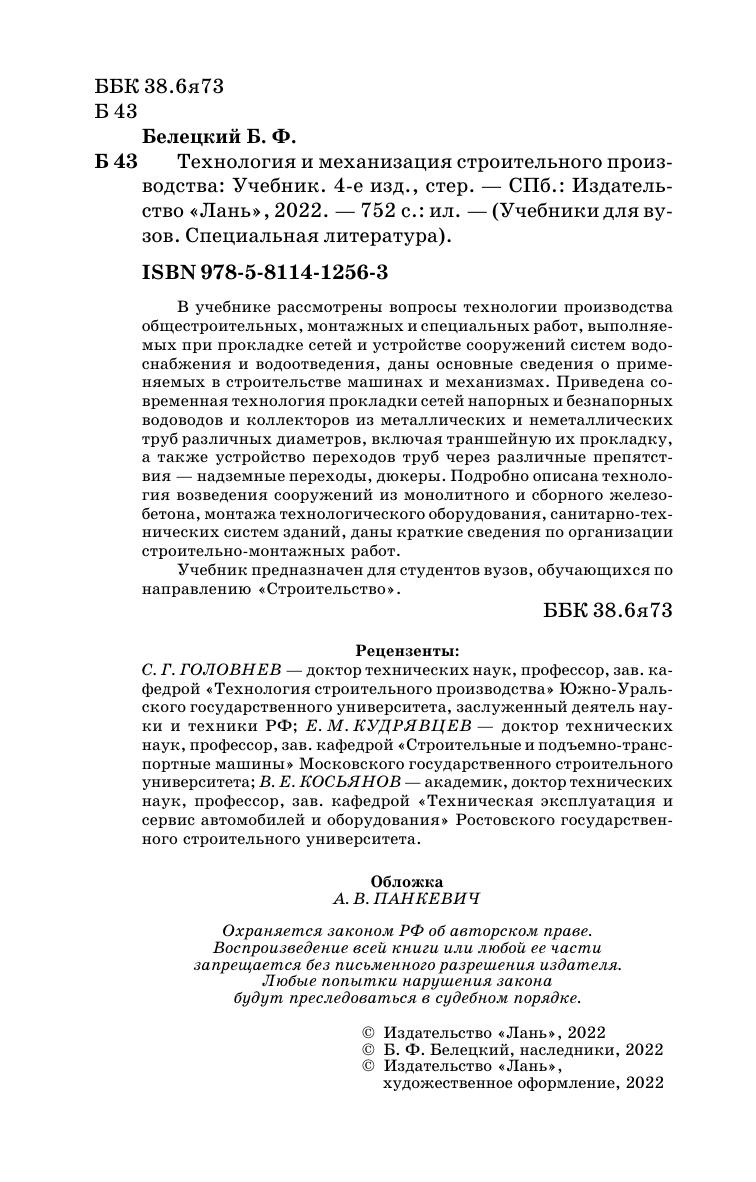 ББК 38.6я73
Б 43

Белецкий Б. Ф.

Б 43 Технология и механизация строительного производства: Учебник. 4-е изд., стер. — СПб.: Издательство «Лань», 2022. — 752 с.: ил. — (Учебники для вузов. Специальная литература).

ISBN 978-5-8114-1256-3

В учебнике рассмотрены вопросы технологии производства общестроительных, монтажных и специальных работ, выполняемых при прокладке сетей и устройстве сооружений систем водоснабжения и водоотведения, даны основные сведения о применяемых в строительстве машинах и механизмах. Приведена современная технология прокладки сетей напорных и безнапорных водоводов и коллекторов из металлических и неметаллических труб различных диаметров, включая траншейную их прокладку, а также устройство переходов труб через различные препятствия — надземные переходы, дюкеры. Подробно описана технология возведения сооружений из монолитного и сборного железобетона, монтажа технологического оборудования, санитарно-технических систем зданий, даны краткие сведения по организации строительно-монтажных работ.

Учебник предназначен для студентов вузов, обучающихся по направлению «Строительство».

ББК 38.6я73

Рецензенты:

С. Г. ГОЛОВНЕВ — доктор технических наук, профессор, зав. кафедрой «Технология строительного производства» Южно-Уральского государственного университета, заслуженный деятель науки и техники РФ; Е. М. КУДРЯВЦЕВ — доктор технических наук, профессор, зав. кафедрой «Строительные и подъемно-транспортные машины» Московского государственного строительного университета; В. Е. КОСЬЯНОВ — академик, доктор технических наук, профессор, зав. кафедрой «Техническая эксплуатация и сервис автомобилей и оборудования» Ростовского государственного строительного университета.

Обложка
А. В. ПАНКЕВИЧ

Охраняется законом РФ об авторском праве.
Воспроизведение всей книги или любой ее части запрещается без письменного разрешения издателя.
Любые попытки нарушения закона будут преследоваться в судебном порядке.

© Издательство «Лань», 2022
© Б. Ф. Белецкий, наследники, 2022
© Издательство «Лань», художественное оформление, 2022